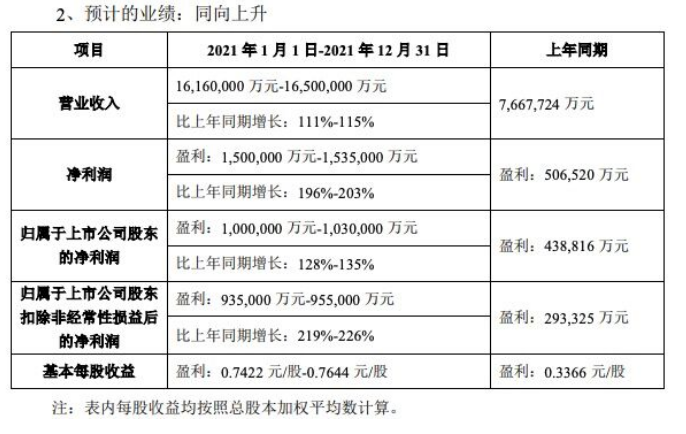 2、预计的业绩：同向上升

| 项目 | 2021 年 1 月 1 日-2021 年 12 月 31 日 | 上年同期 |
|---|---|---|
| 营业收入 | 16,160,000 万元-16,500,000 万元 | 7,667,724 万元 |
| | 比上年同期增长：111%-115% | |
| 净利润 | 盈利：1,500,000 万元-1,535,000 万元 | 盈利：506,520 万元 |
| | 比上年同期增长：196%-203% | |
| 归属于上市公司股东的净利润 | 盈利：1,000,000 万元-1,030,000 万元 | 盈利：438,816 万元 |
| | 比上年同期增长：128%-135% | |
| 归属于上市公司股东扣除非经常性损益后的净利润 | 盈利：935,000 万元-955,000 万元 | 盈利：293,325 万元 |
| | 比上年同期增长：219%-226% | |
| 基本每股收益 | 盈利：0.7422 元/股-0.7644 元/股 | 盈利：0.3366 元/股 |

注：表内每股收益均按照总股本加权平均数计算。